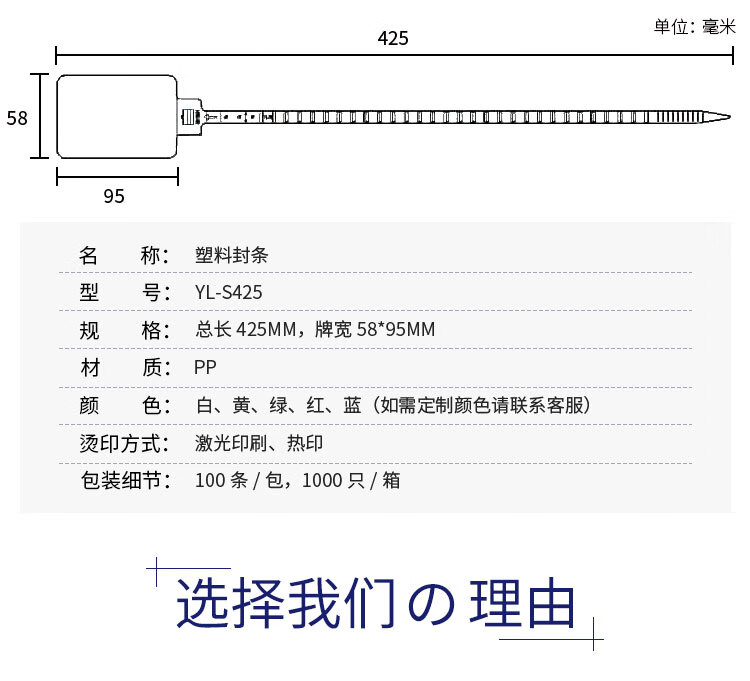 单位：毫米

425

58

95

名　称：塑料封条

型　号：YL-S425

规　格：总长425MM，牌宽58*95MM

材　质：PP

颜　色：白、黄、绿、红、蓝（如需定制颜色请联系客服）

烫印方式：激光印刷、热印

包装细节：100条/包，1000只/箱

选择我们の理由